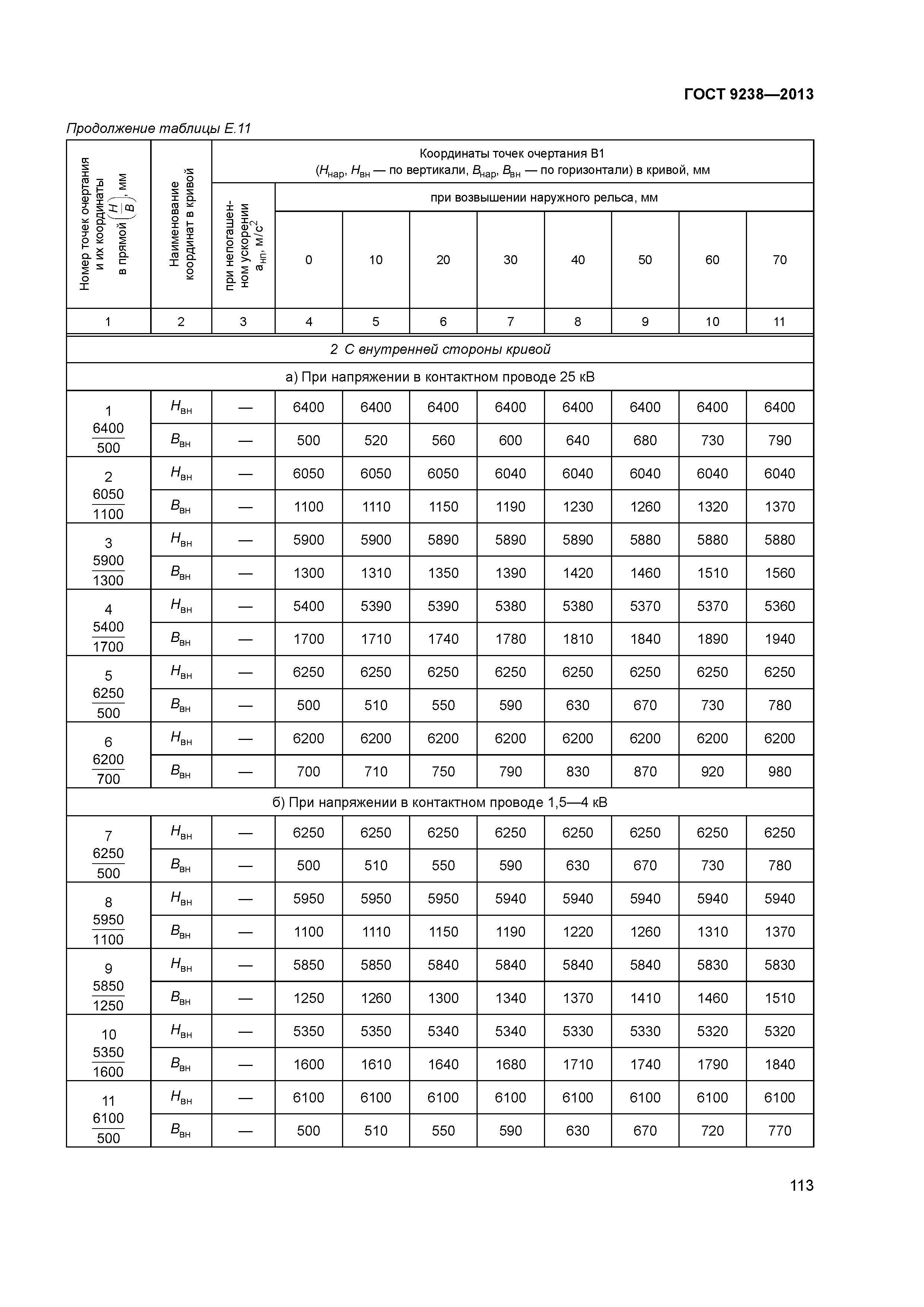 ГОСТ 9238—2013

Продолжение таблицы Е.11

| Номер точек очертания и их координаты в прямой $\left(\frac{H}{B}\right)$, мм | Наименование координат в кривой | Координаты точек очертания В1 ($H_{нар}$, $H_{вн}$ — по вертикали, $B_{нар}$, $B_{вн}$ — по горизонтали) в кривой, мм | | | | | | | | |
|---|---|---|---|---|---|---|---|---|---|---|
| | | при непогашенном ускорении $a_{нп}$, м/с$^2$ | при возвышении наружного рельса, мм | | | | | | | |
| | | | 0 | 10 | 20 | 30 | 40 | 50 | 60 | 70 |
| 1 | 2 | 3 | 4 | 5 | 6 | 7 | 8 | 9 | 10 | 11 |
| 2 С внутренней стороны кривой | | | | | | | | | | |
| а) При напряжении в контактном проводе 25 кВ | | | | | | | | | | |
| 1 $\frac{6400}{500}$ | $H_{вн}$ | — | 6400 | 6400 | 6400 | 6400 | 6400 | 6400 | 6400 | 6400 |
| | $B_{вн}$ | — | 500 | 520 | 560 | 600 | 640 | 680 | 730 | 790 |
| 2 $\frac{6050}{1100}$ | $H_{вн}$ | — | 6050 | 6050 | 6050 | 6040 | 6040 | 6040 | 6040 | 6040 |
| | $B_{вн}$ | — | 1100 | 1110 | 1150 | 1190 | 1230 | 1260 | 1320 | 1370 |
| 3 $\frac{5900}{1300}$ | $H_{вн}$ | — | 5900 | 5900 | 5890 | 5890 | 5890 | 5880 | 5880 | 5880 |
| | $B_{вн}$ | — | 1300 | 1310 | 1350 | 1390 | 1420 | 1460 | 1510 | 1560 |
| 4 $\frac{5400}{1700}$ | $H_{вн}$ | — | 5400 | 5390 | 5390 | 5380 | 5380 | 5370 | 5370 | 5360 |
| | $B_{вн}$ | — | 1700 | 1710 | 1740 | 1780 | 1810 | 1840 | 1890 | 1940 |
| 5 $\frac{6250}{500}$ | $H_{вн}$ | — | 6250 | 6250 | 6250 | 6250 | 6250 | 6250 | 6250 | 6250 |
| | $B_{вн}$ | — | 500 | 510 | 550 | 590 | 630 | 670 | 730 | 780 |
| 6 $\frac{6200}{700}$ | $H_{вн}$ | — | 6200 | 6200 | 6200 | 6200 | 6200 | 6200 | 6200 | 6200 |
| | $B_{вн}$ | — | 700 | 710 | 750 | 790 | 830 | 870 | 920 | 980 |
| б) При напряжении в контактном проводе 1,5—4 кВ | | | | | | | | | | |
| 7 $\frac{6250}{500}$ | $H_{вн}$ | — | 6250 | 6250 | 6250 | 6250 | 6250 | 6250 | 6250 | 6250 |
| | $B_{вн}$ | — | 500 | 510 | 550 | 590 | 630 | 670 | 730 | 780 |
| 8 $\frac{5950}{1100}$ | $H_{вн}$ | — | 5950 | 5950 | 5950 | 5940 | 5940 | 5940 | 5940 | 5940 |
| | $B_{вн}$ | — | 1100 | 1110 | 1150 | 1190 | 1220 | 1260 | 1310 | 1370 |
| 9 $\frac{5850}{1250}$ | $H_{вн}$ | — | 5850 | 5850 | 5840 | 5840 | 5840 | 5840 | 5830 | 5830 |
| | $B_{вн}$ | — | 1250 | 1260 | 1300 | 1340 | 1370 | 1410 | 1460 | 1510 |
| 10 $\frac{5350}{1600}$ | $H_{вн}$ | — | 5350 | 5350 | 5340 | 5340 | 5330 | 5330 | 5320 | 5320 |
| | $B_{вн}$ | — | 1600 | 1610 | 1640 | 1680 | 1710 | 1740 | 1790 | 1840 |
| 11 $\frac{6100}{500}$ | $H_{вн}$ | — | 6100 | 6100 | 6100 | 6100 | 6100 | 6100 | 6100 | 6100 |
| | $B_{вн}$ | — | 500 | 510 | 550 | 590 | 630 | 670 | 720 | 770 |

113